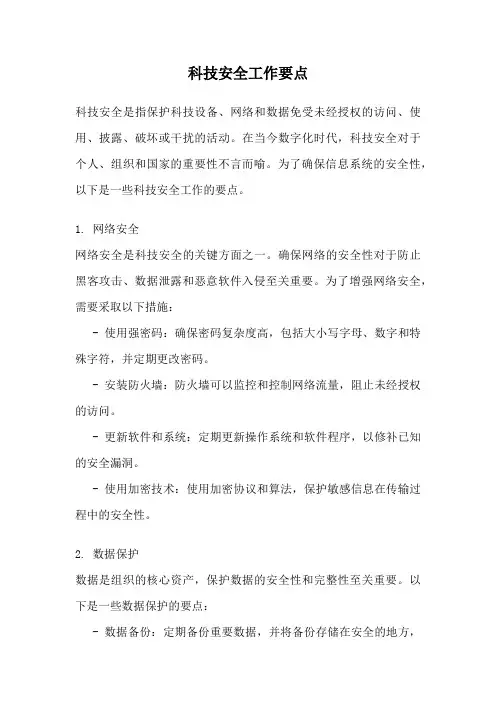 科技安全工作要点

科技安全是指保护科技设备、网络和数据免受未经授权的访问、使用、披露、破坏或干扰的活动。在当今数字化时代，科技安全对于个人、组织和国家的重要性不言而喻。为了确保信息系统的安全性，以下是一些科技安全工作的要点。

1. 网络安全
网络安全是科技安全的关键方面之一。确保网络的安全性对于防止黑客攻击、数据泄露和恶意软件入侵至关重要。为了增强网络安全，需要采取以下措施：

- 使用强密码：确保密码复杂度高，包括大小写字母、数字和特殊字符，并定期更改密码。

- 安装防火墙：防火墙可以监控和控制网络流量，阻止未经授权的访问。

- 更新软件和系统：定期更新操作系统和软件程序，以修补已知的安全漏洞。

- 使用加密技术：使用加密协议和算法，保护敏感信息在传输过程中的安全性。

2. 数据保护
数据是组织的核心资产，保护数据的安全性和完整性至关重要。以下是一些数据保护的要点：

- 数据备份：定期备份重要数据，并将备份存储在安全的地方，